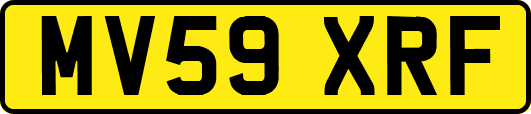 MV59 XRF